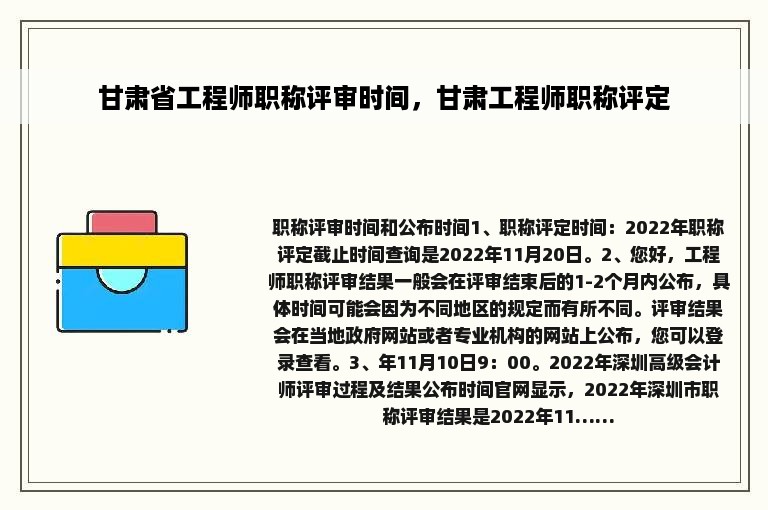 甘肃省工程师职称评审时间，甘肃工程师职称评定

职称评审时间和公布时间1、职称评定时间：2022年职称评定截止时间查询是2022年11月20日。2、您好，工程师职称评审结果一般会在评审结束后的1-2个月内公布，具体时间可能会因为不同地区的规定而有所不同。评审结果会在当地政府网站或者专业机构的网站上公布，您可以登录查看。3、年11月10日9：00。2022年深圳高级会计师评审过程及结果公布时间官网显示，2022年深圳市职称评审结果是2022年11......